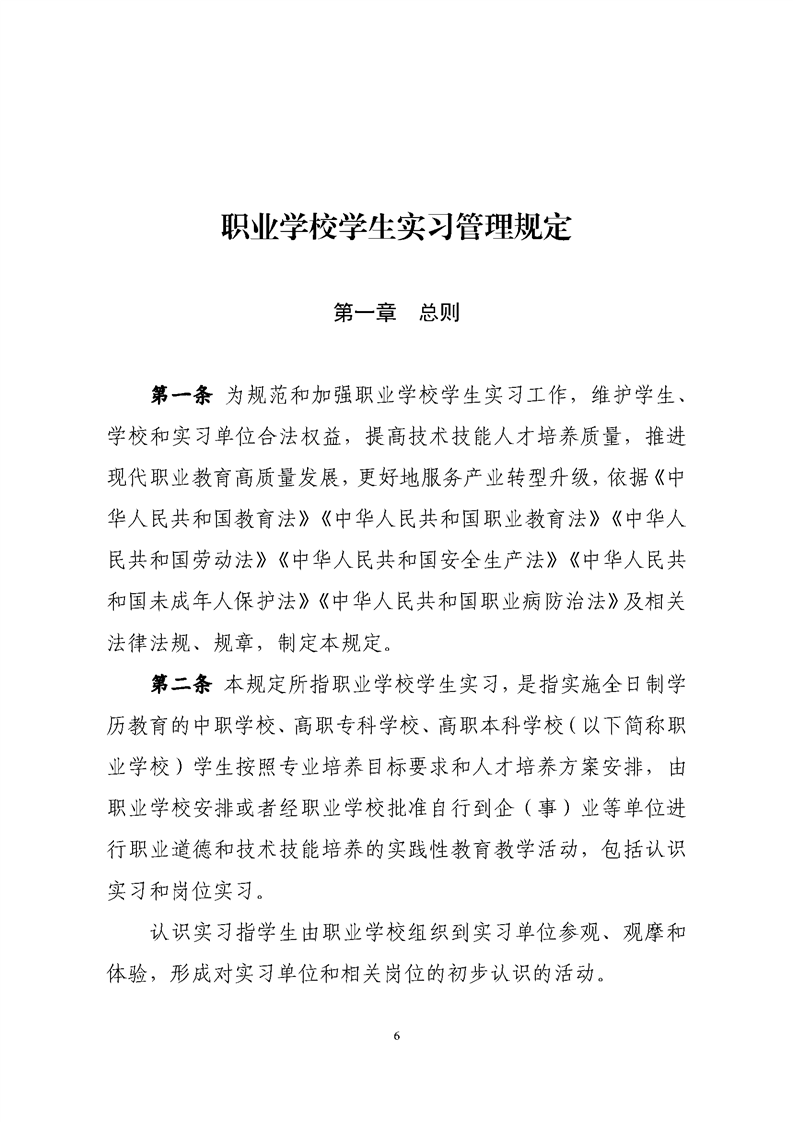 职业学校学生实习管理规定

第一章　总则

第一条 为规范和加强职业学校学生实习工作，维护学生、学校和实习单位合法权益，提高技术技能人才培养质量，推进现代职业教育高质量发展，更好地服务产业转型升级，依据《中华人民共和国教育法》《中华人民共和国职业教育法》《中华人民共和国劳动法》《中华人民共和国安全生产法》《中华人民共和国未成年人保护法》《中华人民共和国职业病防治法》及相关法律法规、规章，制定本规定。

第二条 本规定所指职业学校学生实习，是指实施全日制学历教育的中职学校、高职专科学校、高职本科学校（以下简称职业学校）学生按照专业培养目标要求和人才培养方案安排，由职业学校安排或者经职业学校批准自行到企（事）业等单位进行职业道德和技术技能培养的实践性教育教学活动，包括认识实习和岗位实习。

认识实习指学生由职业学校组织到实习单位参观、观摩和体验，形成对实习单位和相关岗位的初步认识的活动。

6